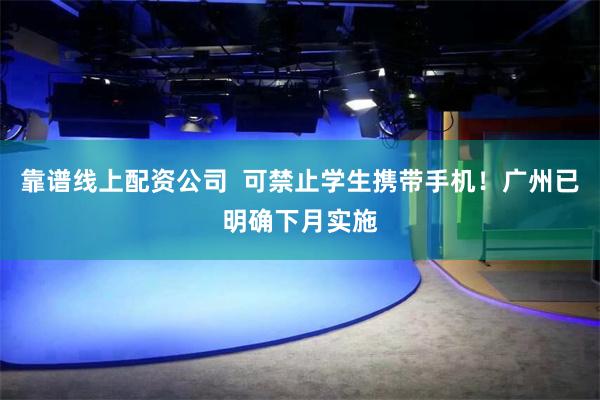 靠谱线上配资公司  可禁止学生携带手机！广州已明确下月实施